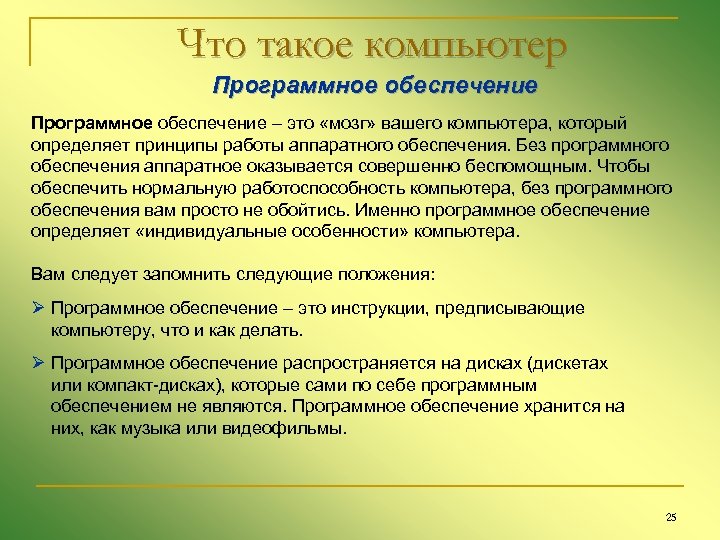 Что такое компьютер

Программное обеспечение

Программное обеспечение – это «мозг» вашего компьютера, который определяет принципы работы аппаратного обеспечения. Без программного обеспечения аппаратное оказывается совершенно беспомощным. Чтобы обеспечить нормальную работоспособность компьютера, без программного обеспечения вам просто не обойтись. Именно программное обеспечение определяет «индивидуальные особенности» компьютера.

Вам следует запомнить следующие положения:

➢ Программное обеспечение – это инструкции, предписывающие компьютеру, что и как делать.

➢ Программное обеспечение распространяется на дисках (дискетах или компакт-дисках), которые сами по себе программным обеспечением не являются. Программное обеспечение хранится на них, как музыка или видеофильмы.

25